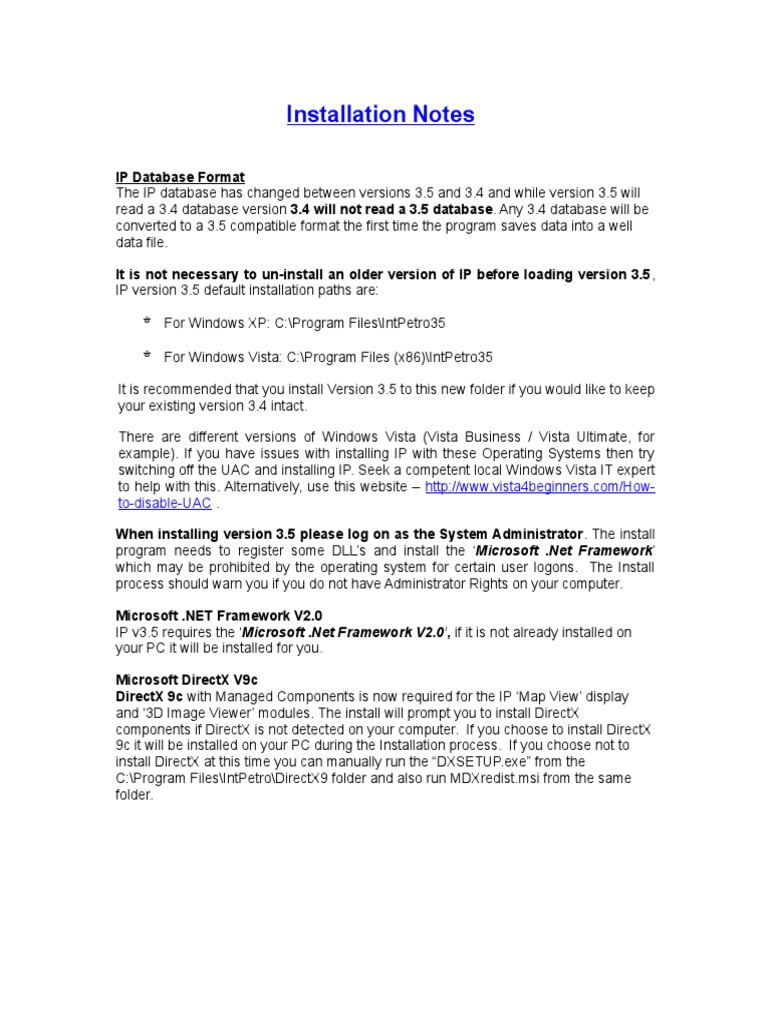 Installation Notes

IP Database Format
The IP database has changed between versions 3.5 and 3.4 and while version 3.5 will read a 3.4 database version 3.4 will not read a 3.5 database. Any 3.4 database will be converted to a 3.5 compatible format the first time the program saves data into a well data file.

It is not necessary to un-install an older version of IP before loading version 3.5, IP version 3.5 default installation paths are:

For Windows XP: C:\Program Files\IntPetro35

For Windows Vista: C:\Program Files (x86)\IntPetro35

It is recommended that you install Version 3.5 to this new folder if you would like to keep your existing version 3.4 intact.

There are different versions of Windows Vista (Vista Business / Vista Ultimate, for example). If you have issues with installing IP with these Operating Systems then try switching off the UAC and installing IP. Seek a competent local Windows Vista IT expert to help with this. Alternatively, use this website – http://www.vista4beginners.com/How-to-disable-UAC .

When installing version 3.5 please log on as the System Administrator. The install program needs to register some DLL's and install the 'Microsoft .Net Framework' which may be prohibited by the operating system for certain user logons. The Install process should warn you if you do not have Administrator Rights on your computer.

Microsoft .NET Framework V2.0
IP v3.5 requires the 'Microsoft .Net Framework V2.0', if it is not already installed on your PC it will be installed for you.

Microsoft DirectX V9c
DirectX 9c with Managed Components is now required for the IP 'Map View' display and '3D Image Viewer' modules. The install will prompt you to install DirectX components if DirectX is not detected on your computer. If you choose to install DirectX 9c it will be installed on your PC during the Installation process. If you choose not to install DirectX at this time you can manually run the "DXSETUP.exe" from the C:\Program Files\IntPetro\DirectX9 folder and also run MDXredist.msi from the same folder.